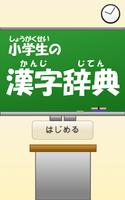 しょうがくせい
小学生の
かんじ じてん
漢字辞典

はじめる